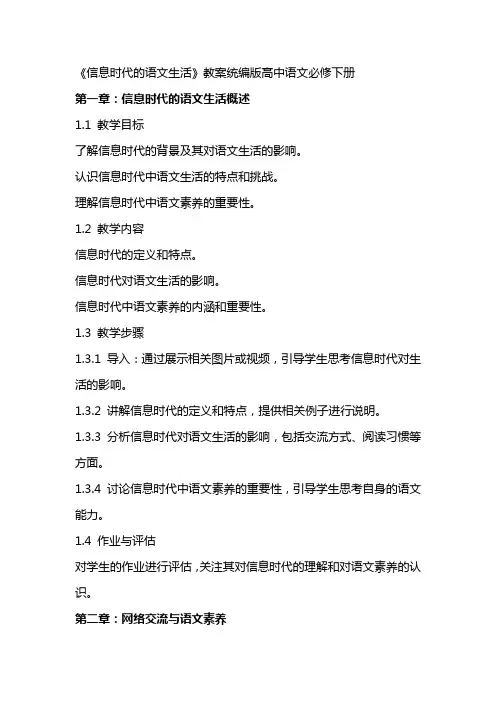 《信息时代的语文生活》教案统编版高中语文必修下册

第一章：信息时代的语文生活概述

1.1 教学目标

了解信息时代的背景及其对语文生活的影响。

认识信息时代中语文生活的特点和挑战。

理解信息时代中语文素养的重要性。

1.2 教学内容

信息时代的定义和特点。

信息时代对语文生活的影响。

信息时代中语文素养的内涵和重要性。

1.3 教学步骤

1.3.1 导入：通过展示相关图片或视频，引导学生思考信息时代对生活的影响。

1.3.2 讲解信息时代的定义和特点，提供相关例子进行说明。

1.3.3 分析信息时代对语文生活的影响，包括交流方式、阅读习惯等方面。

1.3.4 讨论信息时代中语文素养的重要性，引导学生思考自身的语文能力。

1.4 作业与评估

对学生的作业进行评估，关注其对信息时代的理解和对语文素养的认识。

第二章：网络交流与语文素养